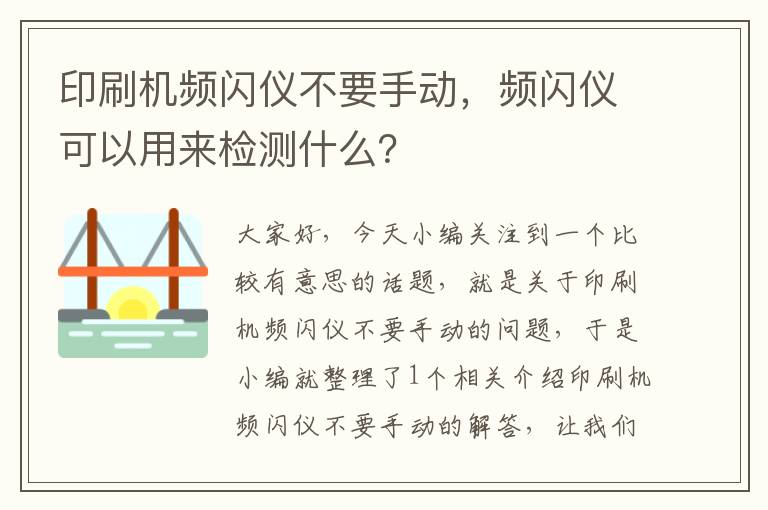 印刷机频闪仪不要手动，频闪仪可以用来检测什么？

大家好，今天小编关注到一个比较有意思的话题，就是关于印刷机频闪仪不要手动的问题，于是小编就整理了1个相关介绍印刷机频闪仪不要手动的解答，让我们